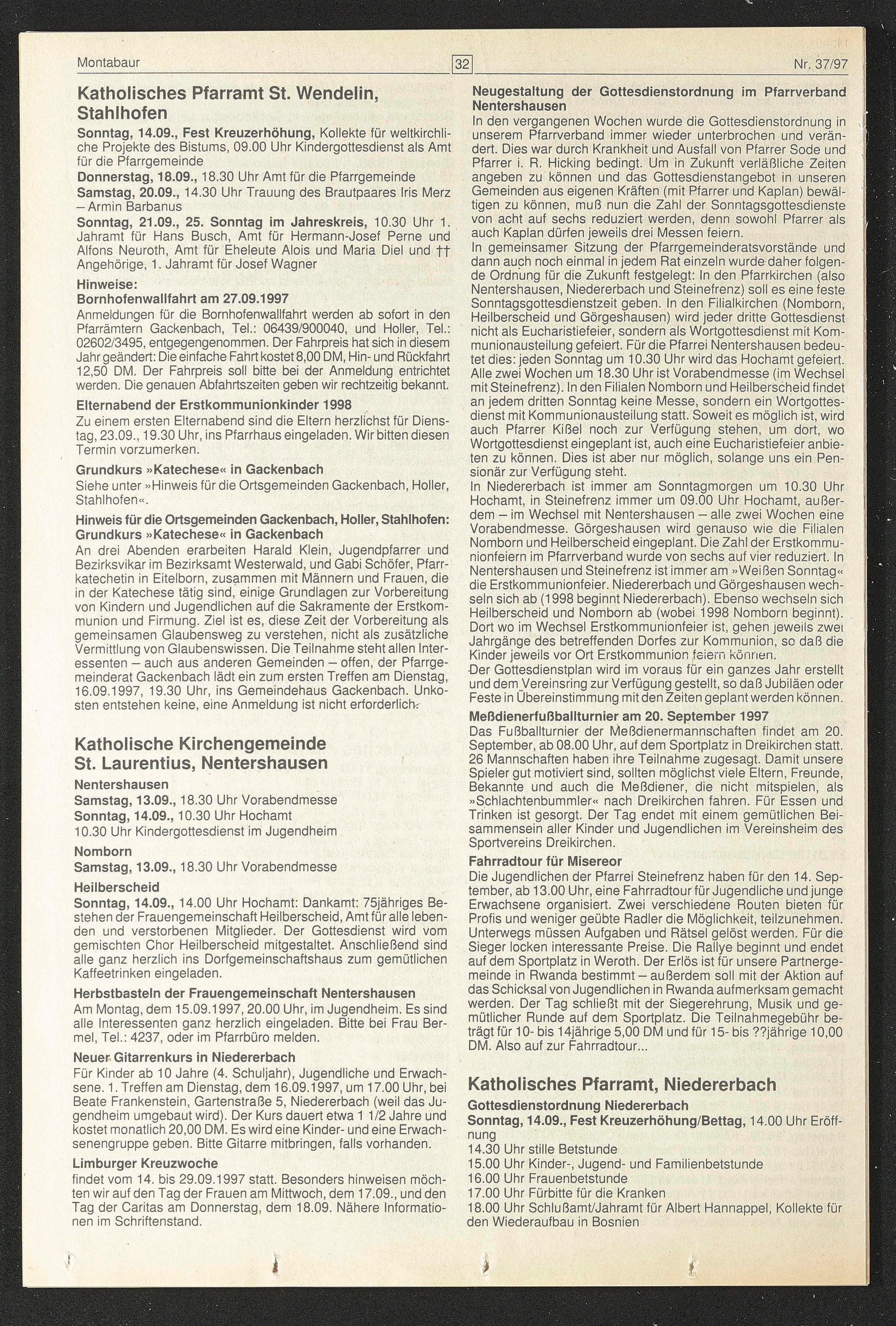 Montabaur 32 Nr. 37/97

Katholisches Pfarramt St. Wendelin, Stahlhofen

Sonntag, 14.09., Fest Kreuzerhöhung, Kollekte für weltkirchliche Projekte des Bistums, 09.00 Uhr Kindergottesdienst als Amt für die Pfarrgemeinde

Donnerstag, 18.09., 18.30 Uhr Amt für die Pfarrgemeinde

Samstag, 20.09., 14.30 Uhr Trauung des Brautpaares Iris Merz – Armin Barbanus

Sonntag, 21.09., 25. Sonntag im Jahreskreis, 10.30 Uhr 1. Jahramt für Hans Busch, Amt für Hermann-Josef Perne und Alfons Neuroth, Amt für Eheleute Alois und Maria Diel und †† Angehörige, 1. Jahramt für Josef Wagner

Hinweise:
Bornhofenwallfahrt am 27.09.1997
Anmeldungen für die Bornhofenwallfahrt werden ab sofort in den Pfarrämtern Gackenbach, Tel.: 06439/900040, und Holler, Tel.: 02602/3495, entgegengenommen. Der Fahrpreis hat sich in diesem Jahr geändert: Die einfache Fahrt kostet 8,00 DM, Hin- und Rückfahrt 12,50 DM. Der Fahrpreis soll bitte bei der Anmeldung entrichtet werden. Die genauen Abfahrtszeiten geben wir rechtzeitig bekannt.

Elternabend der Erstkommunionkinder 1998
Zu einem ersten Elternabend sind die Eltern herzlichst für Dienstag, 23.09., 19.30 Uhr, ins Pfarrhaus eingeladen. Wir bitten diesen Termin vorzumerken.

Grundkurs »Katechese« in Gackenbach
Siehe unter »Hinweis für die Ortsgemeinden Gackenbach, Holler, Stahlhofen«.

Hinweis für die Ortsgemeinden Gackenbach, Holler, Stahlhofen: Grundkurs »Katechese« in Gackenbach
An drei Abenden erarbeiten Harald Klein, Jugendpfarrer und Bezirksvikar im Bezirksamt Westerwald, und Gabi Schöfer, Pfarrkatechetin in Eitelborn, zusammen mit Männern und Frauen, die in der Katechese tätig sind, einige Grundlagen zur Vorbereitung von Kindern und Jugendlichen auf die Sakramente der Erstkommunion und Firmung. Ziel ist es, diese Zeit der Vorbereitung als gemeinsamen Glaubensweg zu verstehen, nicht als zusätzliche Vermittlung von Glaubenswissen. Die Teilnahme steht allen Interessenten – auch aus anderen Gemeinden – offen, der Pfarrgemeinderat Gackenbach lädt ein zum ersten Treffen am Dienstag, 16.09.1997, 19.30 Uhr, ins Gemeindehaus Gackenbach. Unkosten entstehen keine, eine Anmeldung ist nicht erforderlich.

Katholische Kirchengemeinde St. Laurentius, Nentershausen

Nentershausen
Samstag, 13.09., 18.30 Uhr Vorabendmesse
Sonntag, 14.09., 10.30 Uhr Hochamt
10.30 Uhr Kindergottesdienst im Jugendheim

Nomborn
Samstag, 13.09., 18.30 Uhr Vorabendmesse

Heilberscheid
Sonntag, 14.09., 14.00 Uhr Hochamt: Dankamt: 75jähriges Bestehen der Frauengemeinschaft Heilberscheid, Amt für alle lebenden und verstorbenen Mitglieder. Der Gottesdienst wird vom gemischten Chor Heilberscheid mitgestaltet. Anschließend sind alle ganz herzlich ins Dorfgemeinschaftshaus zum gemütlichen Kaffeetrinken eingeladen.

Herbstbasteln der Frauengemeinschaft Nentershausen
Am Montag, dem 15.09.1997, 20.00 Uhr, im Jugendheim. Es sind alle Interessenten ganz herzlich eingeladen. Bitte bei Frau Bermel, Tel.: 4237, oder im Pfarrbüro melden.

Neuer Gitarrenkurs in Niedererbach
Für Kinder ab 10 Jahre (4. Schuljahr), Jugendliche und Erwachsene. 1. Treffen am Dienstag, dem 16.09.1997, um 17.00 Uhr, bei Beate Frankenstein, Gartenstraße 5, Niedererbach (weil das Jugendheim umgebaut wird). Der Kurs dauert etwa 1 1/2 Jahre und kostet monatlich 20,00 DM. Es wird eine Kinder- und eine Erwachsenengruppe geben. Bitte Gitarre mitbringen, falls vorhanden.

Limburger Kreuzwoche
findet vom 14. bis 29.09.1997 statt. Besonders hinweisen möchten wir auf den Tag der Frauen am Mittwoch, dem 17.09., und den Tag der Caritas am Donnerstag, dem 18.09. Nähere Informationen im Schriftenstand.

Neugestaltung der Gottesdienstordnung im Pfarrverband Nentershausen
In den vergangenen Wochen wurde die Gottesdienstordnung in unserem Pfarrverband immer wieder unterbrochen und verändert. Dies war durch Krankheit und Ausfall von Pfarrer Sode und Pfarrer i. R. Hicking bedingt. Um in Zukunft verläßliche Zeiten angeben zu können und das Gottesdienstangebot in unseren Gemeinden aus eigenen Kräften (mit Pfarrer und Kaplan) bewältigen zu können, muß nun die Zahl der Sonntagsgottesdienste von acht auf sechs reduziert werden, denn sowohl Pfarrer als auch Kaplan dürfen jeweils drei Messen feiern.
In gemeinsamer Sitzung der Pfarrgemeinderatsvorstände und dann auch noch einmal in jedem Rat einzeln wurde daher folgende Ordnung für die Zukunft festgelegt: In den Pfarrkirchen (also Nentershausen, Niedererbach und Steinefrenz) soll es eine feste Sonntagsgottesdienstzeit geben. In den Filialkirchen (Nomborn, Heilberscheid und Görgeshausen) wird jeder dritte Gottesdienst nicht als Eucharistiefeier, sondern als Wortgottesdienst mit Kommunionausteilung gefeiert. Für die Pfarrei Nentershausen bedeutet dies: jeden Sonntag um 10.30 Uhr wird das Hochamt gefeiert. Alle zwei Wochen um 18.30 Uhr ist Vorabendmesse (im Wechsel mit Steinefrenz). In den Filialen Nomborn und Heilberscheid findet an jedem dritten Sonntag keine Messe, sondern ein Wortgottesdienst mit Kommunionausteilung statt. Soweit es möglich ist, wird auch Pfarrer Kißel noch zur Verfügung stehen, um dort, wo Wortgottesdienst eingeplant ist, auch eine Eucharistiefeier anbieten zu können. Dies ist aber nur möglich, solange uns ein Pensionär zur Verfügung steht.
In Niedererbach ist immer am Sonntagmorgen um 10.30 Uhr Hochamt, in Steinefrenz immer um 09.00 Uhr Hochamt, außerdem – im Wechsel mit Nentershausen – alle zwei Wochen eine Vorabendmesse. Görgeshausen wird genauso wie die Filialen Nomborn und Heilberscheid eingeplant. Die Zahl der Erstkommunionfeiern im Pfarrverband wurde von sechs auf vier reduziert. In Nentershausen und Steinefrenz ist immer am »Weißen Sonntag« die Erstkommunionfeier. Niedererbach und Görgeshausen wechseln sich ab (1998 beginnt Niedererbach). Ebenso wechseln sich Heilberscheid und Nomborn ab (wobei 1998 Nomborn beginnt). Dort wo im Wechsel Erstkommunionfeier ist, gehen jeweils zwei Jahrgänge des betreffenden Dorfes zur Kommunion, so daß die Kinder jeweils vor Ort Erstkommunion feiern können.
Der Gottesdienstplan wird im voraus für ein ganzes Jahr erstellt und dem Vereinsring zur Verfügung gestellt, so daß Jubiläen oder Feste in Übereinstimmung mit den Zeiten geplant werden können.

Meßdienerfußballturnier am 20. September 1997
Das Fußballturnier der Meßdienermannschaften findet am 20. September, ab 08.00 Uhr, auf dem Sportplatz in Dreikirchen statt. 26 Mannschaften haben ihre Teilnahme zugesagt. Damit unsere Spieler gut motiviert sind, sollten möglichst viele Eltern, Freunde, Bekannte und auch die Meßdiener, die nicht mitspielen, als »Schlachtenbummler« nach Dreikirchen fahren. Für Essen und Trinken ist gesorgt. Der Tag endet mit einem gemütlichen Beisammensein aller Kinder und Jugendlichen im Vereinsheim des Sportvereins Dreikirchen.

Fahrradtour für Misereor
Die Jugendlichen der Pfarrei Steinefrenz haben für den 14. September, ab 13.00 Uhr, eine Fahrradtour für Jugendliche und junge Erwachsene organisiert. Zwei verschiedene Routen bieten für Profis und weniger geübte Radler die Möglichkeit, teilzunehmen. Unterwegs müssen Aufgaben und Rätsel gelöst werden. Für die Sieger locken interessante Preise. Die Rallye beginnt und endet auf dem Sportplatz in Weroth. Der Erlös ist für unsere Partnergemeinde in Rwanda bestimmt – außerdem soll mit der Aktion auf das Schicksal von Jugendlichen in Rwanda aufmerksam gemacht werden. Der Tag schließt mit der Siegerehrung, Musik und gemütlicher Runde auf dem Sportplatz. Die Teilnahmegebühr beträgt für 10- bis 14jährige 5,00 DM und für 15- bis ??jährige 10,00 DM. Also auf zur Fahrradtour...

Katholisches Pfarramt, Niedererbach

Gottesdienstordnung Niedererbach
Sonntag, 14.09., Fest Kreuzerhöhung/Bettag, 14.00 Uhr Eröffnung
14.30 Uhr stille Betstunde
15.00 Uhr Kinder-, Jugend- und Familienbetstunde
16.00 Uhr Frauenbetstunde
17.00 Uhr Fürbitte für die Kranken
18.00 Uhr Schlußamt/Jahramt für Albert Hannappel, Kollekte für den Wiederaufbau in Bosnien